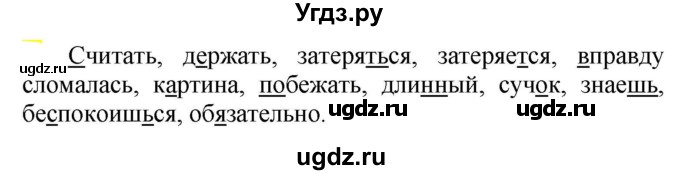 Угдз.ру

ugdz.ru Считать, держать, затеряться, затеряется, вправду сломалась, картина, побежать, длинный, сучок, знаешь, беспокоишься, обязательно. ugdz.ru ugdz.ru

ugdz.ru